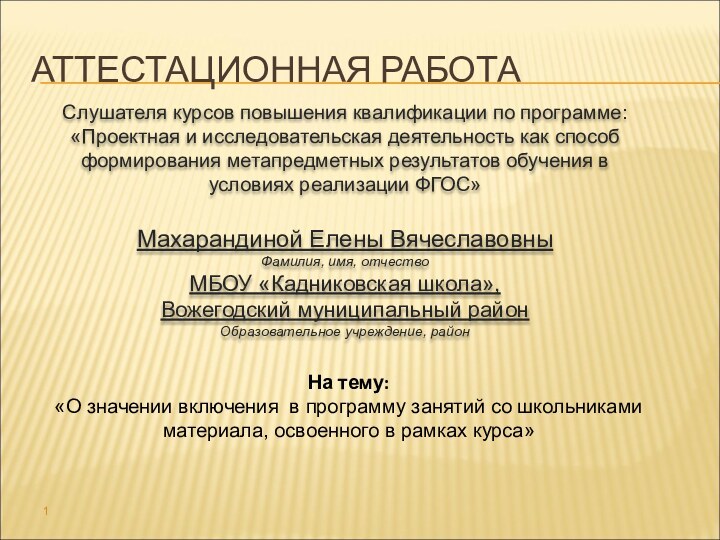 АТТЕСТАЦИОННАЯ РАБОТА

Слушателя курсов повышения квалификации по программе: «Проектная и исследовательская деятельность как способ формирования метапредметных результатов обучения в условиях реализации ФГОС»

Махарандиной Елены Вячеславовны
Фамилия, имя, отчество
МБОУ «Кадниковская школа», Вожегодский муниципальный район
Образовательное учреждение, район

На тему:
«О значении включения в программу занятий со школьниками материала, освоенного в рамках курса»

1